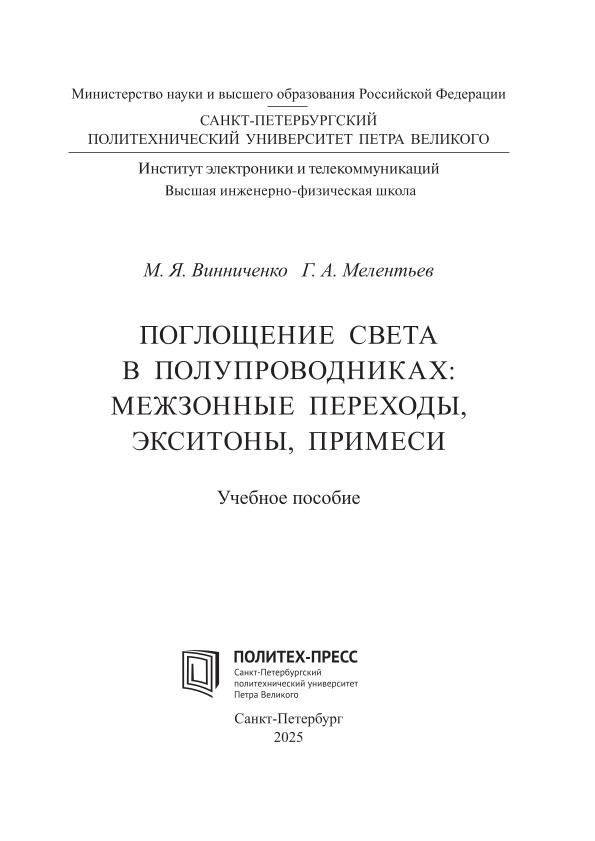 Министерство науки и высшего образования Российской Федерации

САНКТ-ПЕТЕРБУРГСКИЙ
ПОЛИТЕХНИЧЕСКИЙ УНИВЕРСИТЕТ ПЕТРА ВЕЛИКОГО

Институт электроники и телекоммуникаций
Высшая инженерно-физическая школа

М. Я. Винниченко Г. А. Мелентьев

ПОГЛОЩЕНИЕ СВЕТА
В ПОЛУПРОВОДНИКАХ:
МЕЖЗОННЫЕ ПЕРЕХОДЫ,
ЭКСИТОНЫ, ПРИМЕСИ

Учебное пособие

ПОЛИТЕХ-ПРЕСС
Санкт-Петербургский
политехнический университет
Петра Великого

Санкт-Петербург
2025